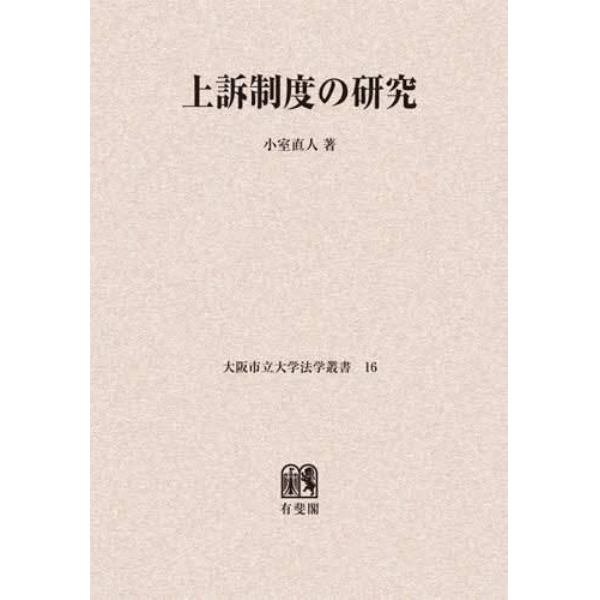 上訴制度の研究

小室直人 著

大阪市立大学法学叢書 16

有斐閣